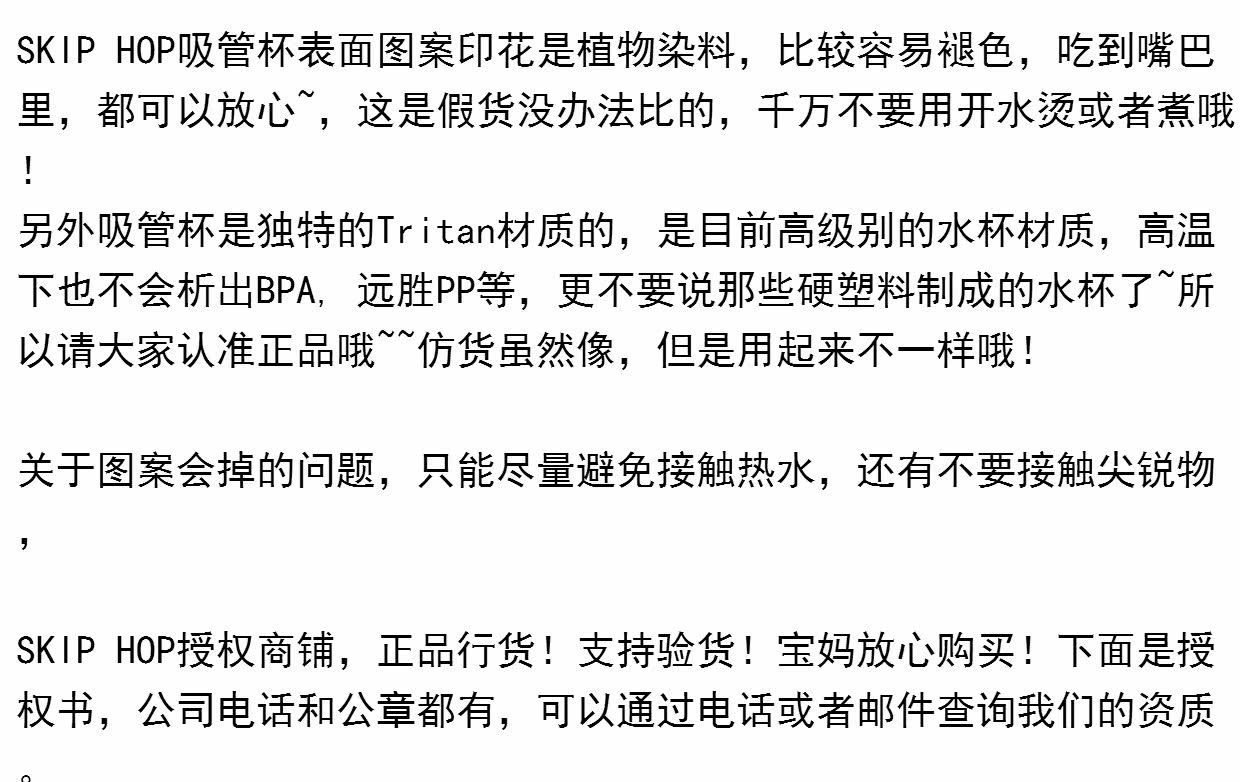 SKIP HOP吸管杯表面图案印花是植物染料，比较容易褪色，吃到嘴巴里，都可以放心~，这是假货没办法比的，千万不要用开水烫或者煮哦！
另外吸管杯是独特的Tritan材质的，是目前高级别的水杯材质，高温下也不会析出BPA，远胜PP等，更不要说那些硬塑料制成的水杯了~所以请大家认准正品哦~~仿货虽然像，但是用起来不一样哦！

关于图案会掉的问题，只能尽量避免接触热水，还有不要接触尖锐物，

SKIP HOP授权商铺，正品行货！支持验货！宝妈放心购买！下面是授权书，公司电话和公章都有，可以通过电话或者邮件查询我们的资质。